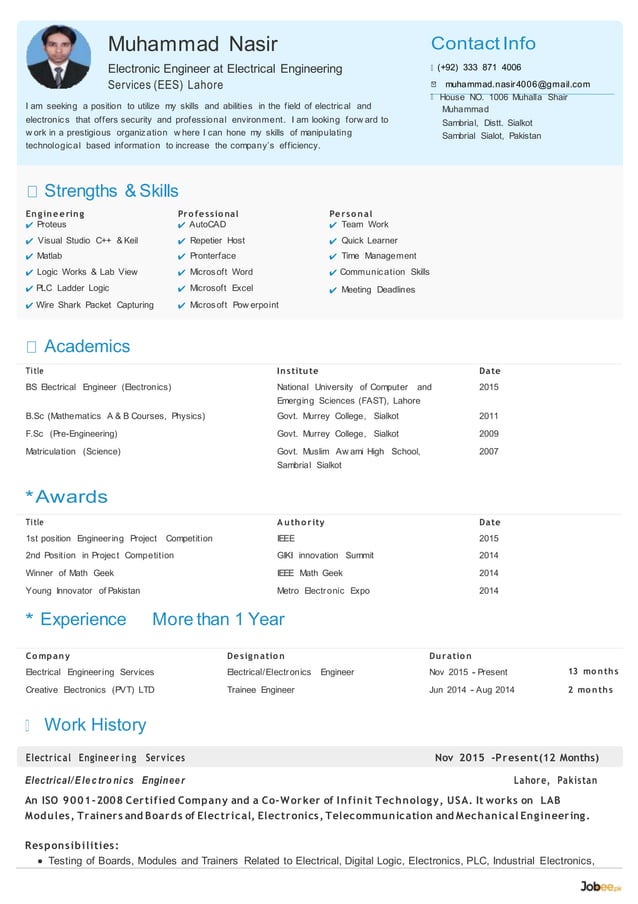 Muhammad Nasir

Electronic Engineer at Electrical Engineering Services (EES) Lahore

I am seeking a position to utilize my skills and abilities in the field of electrical and electronics that offers security and professional environment. I am looking forward to work in a prestigious organization where I can hone my skills of manipulating technological based information to increase the company's efficiency.

Contact Info

(+92) 333 871 4006

muhammad.nasir4006@gmail.com

House NO. 1006 Muhalla Shair Muhammad Sambrial, Distt. Sialkot Sambrial Sialot, Pakistan

Strengths & Skills

Engineering
✔ Proteus
✔ Visual Studio C++ & Keil
✔ Matlab
✔ Logic Works & Lab View
✔ PLC Ladder Logic
✔ Wire Shark Packet Capturing

Professional
✔ AutoCAD
✔ Repetier Host
✔ Pronterface
✔ Microsoft Word
✔ Microsoft Excel
✔ Microsoft Powerpoint

Personal
✔ Team Work
✔ Quick Learner
✔ Time Management
✔ Communication Skills
✔ Meeting Deadlines

Academics

| Title | Institute | Date |
|---|---|---|
| BS Electrical Engineer (Electronics) | National University of Computer and Emerging Sciences (FAST), Lahore | 2015 |
| B.Sc (Mathematics A & B Courses, Physics) | Govt. Murrey College, Sialkot | 2011 |
| F.Sc (Pre-Engineering) | Govt. Murrey College, Sialkot | 2009 |
| Matriculation (Science) | Govt. Muslim Awami High School, Sambrial Sialkot | 2007 |

*Awards

| Title | Authority | Date |
|---|---|---|
| 1st position Engineering Project Competition | IEEE | 2015 |
| 2nd Position in Project Competition | GIKI innovation Summit | 2014 |
| Winner of Math Geek | IEEE Math Geek | 2014 |
| Young Innovator of Pakistan | Metro Electronic Expo | 2014 |

* Experience More than 1 Year

| Company | Designation | Duration | |
|---|---|---|---|
| Electrical Engineering Services | Electrical/Electronics Engineer | Nov 2015 - Present | 13 months |
| Creative Electronics (PVT) LTD | Trainee Engineer | Jun 2014 - Aug 2014 | 2 months |

Work History

Electrical Engineering Services Nov 2015 -Present(12 Months)

Electrical/Electronics Engineer Lahore, Pakistan

An ISO 9001-2008 Certified Company and a Co-Worker of Infinit Technology, USA. It works on LAB Modules, Trainers and Boards of Electrical, Electronics, Telecommunication and Mechanical Engineering.

Responsibilities:
• Testing of Boards, Modules and Trainers Related to Electrical, Digital Logic, Electronics, PLC, Industrial Electronics,

Jobee.pk